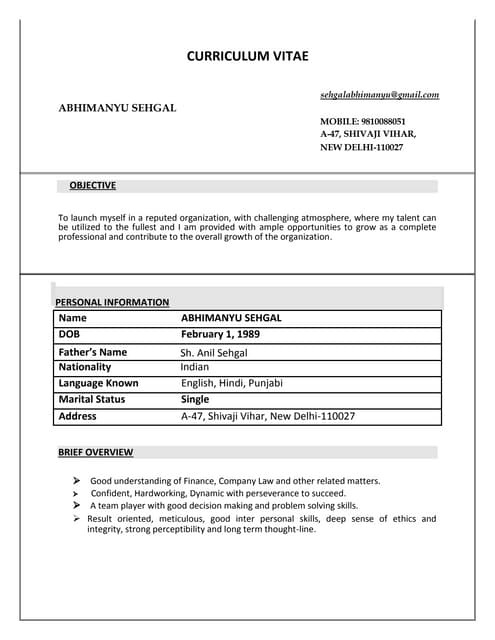 CURRICULUM VITAE

ABHIMANYU SEHGAL

sehgalabhimanyu@gmail.com

MOBILE: 9810088051
A-47, SHIVAJI VIHAR,
NEW DELHI-110027

OBJECTIVE

To launch myself in a reputed organization, with challenging atmosphere, where my talent can be utilized to the fullest and I am provided with ample opportunities to grow as a complete professional and contribute to the overall growth of the organization.

PERSONAL INFORMATION

| Name | ABHIMANYU SEHGAL |
|---|---|
| DOB | February 1, 1989 |
| Father's Name | Sh. Anil Sehgal |
| Nationality | Indian |
| Language Known | English, Hindi, Punjabi |
| Marital Status | Single |
| Address | A-47, Shivaji Vihar, New Delhi-110027 |

BRIEF OVERVIEW

➤ Good understanding of Finance, Company Law and other related matters.
➤ Confident, Hardworking, Dynamic with perseverance to succeed.
➤ A team player with good decision making and problem solving skills.
➤ Result oriented, meticulous, good inter personal skills, deep sense of ethics and integrity, strong perceptibility and long term thought-line.